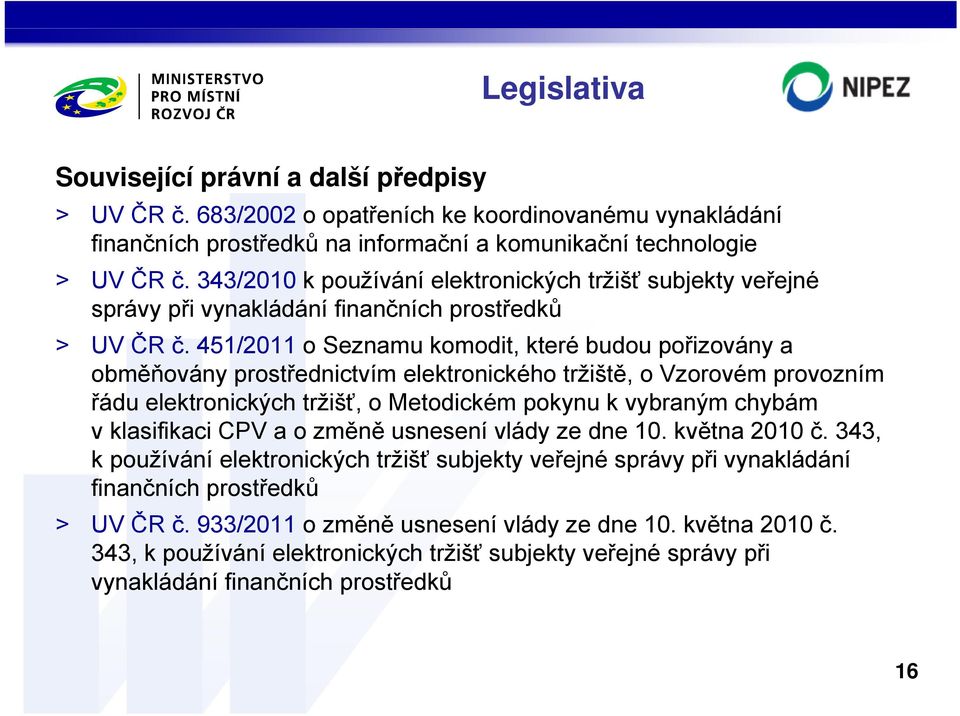 MINISTERSTVO PRO MÍSTNÍ ROZVOJ ČR

Legislativa

NIPEZ

Související právní a další předpisy

> UV ČR č. 683/2002 o opatřeních ke koordinovanému vynakládání finančních prostředků na informační a komunikační technologie

> UV ČR č. 343/2010 k používání elektronických tržišť subjekty veřejné správy při vynakládání finančních prostředků

> UV ČR č. 451/2011 o Seznamu komodit, které budou pořizovány a obměňovány prostřednictvím elektronického tržiště, o Vzorovém provozním řádu elektronických tržišť, o Metodickém pokynu k vybraným chybám v klasifikaci CPV a o změně usnesení vlády ze dne 10. května 2010 č. 343, k používání elektronických tržišť subjekty veřejné správy při vynakládání finančních prostředků

> UV ČR č. 933/2011 o změně usnesení vlády ze dne 10. května 2010 č. 343, k používání elektronických tržišť subjekty veřejné správy při vynakládání finančních prostředků

16